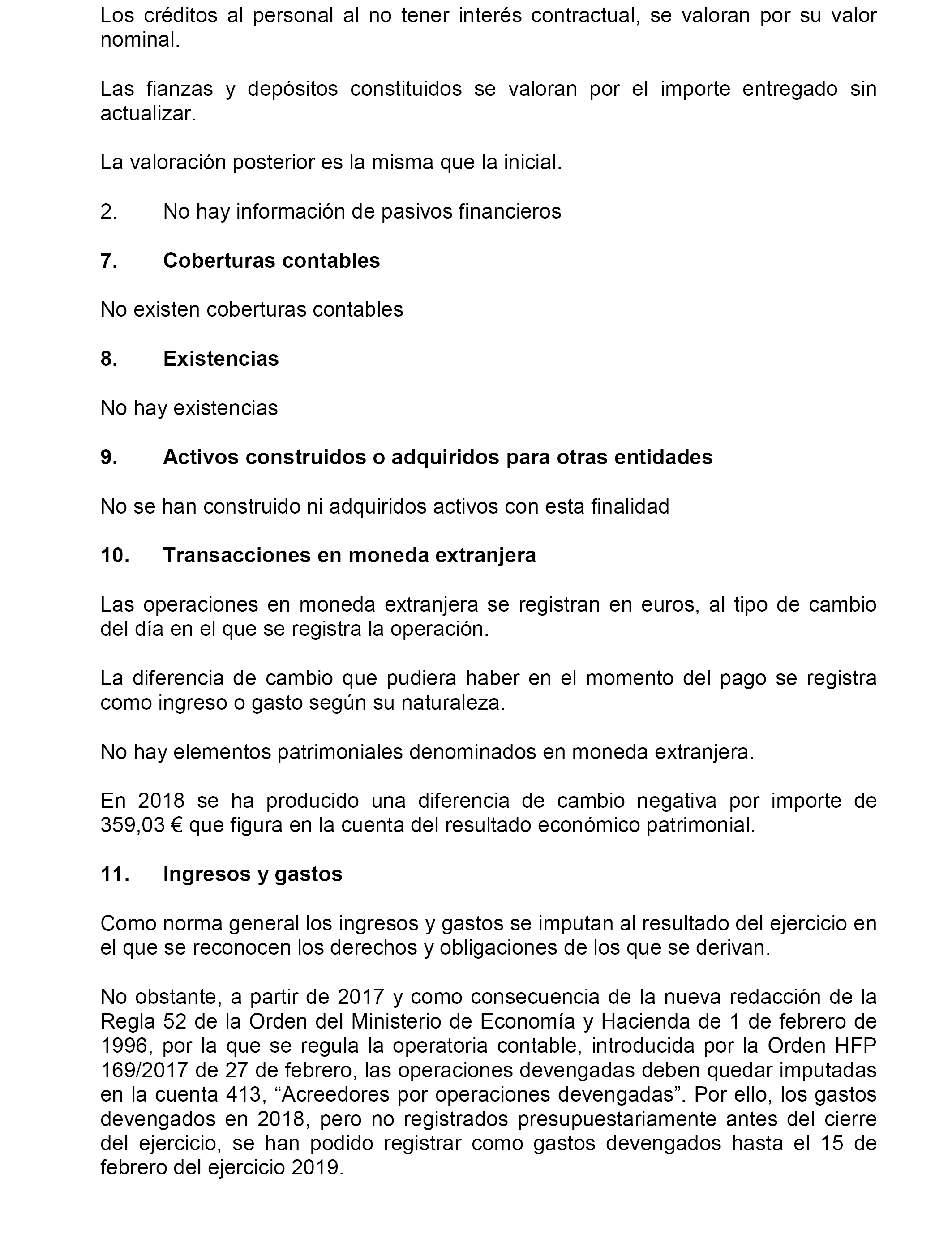 Los créditos al personal al no tener interés contractual, se valoran por su valor nominal.

Las fianzas y depósitos constituidos se valoran por el importe entregado sin actualizar.

La valoración posterior es la misma que la inicial.

2. No hay información de pasivos financieros

7. Coberturas contables

No existen coberturas contables

8. Existencias

No hay existencias

9. Activos construidos o adquiridos para otras entidades

No se han construido ni adquiridos activos con esta finalidad

10. Transacciones en moneda extranjera

Las operaciones en moneda extranjera se registran en euros, al tipo de cambio del día en el que se registra la operación.

La diferencia de cambio que pudiera haber en el momento del pago se registra como ingreso o gasto según su naturaleza.

No hay elementos patrimoniales denominados en moneda extranjera.

En 2018 se ha producido una diferencia de cambio negativa por importe de 359,03 € que figura en la cuenta del resultado económico patrimonial.

11. Ingresos y gastos

Como norma general los ingresos y gastos se imputan al resultado del ejercicio en el que se reconocen los derechos y obligaciones de los que se derivan.

No obstante, a partir de 2017 y como consecuencia de la nueva redacción de la Regla 52 de la Orden del Ministerio de Economía y Hacienda de 1 de febrero de 1996, por la que se regula la operatoria contable, introducida por la Orden HFP 169/2017 de 27 de febrero, las operaciones devengadas deben quedar imputadas en la cuenta 413, “Acreedores por operaciones devengadas”. Por ello, los gastos devengados en 2018, pero no registrados presupuestariamente antes del cierre del ejercicio, se han podido registrar como gastos devengados hasta el 15 de febrero del ejercicio 2019.